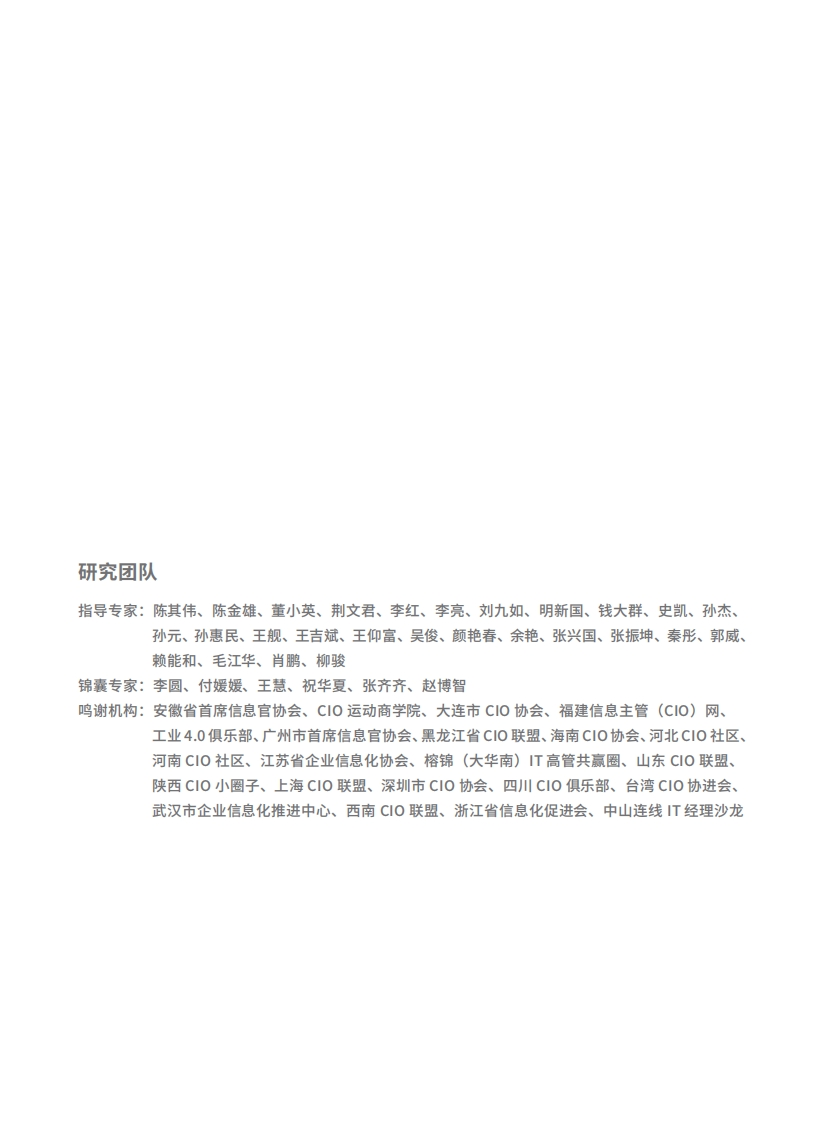 研究团队

指导专家：陈其伟、陈金雄、董小英、荆文君、李红、李亮、刘九如、明新国、钱大群、史凯、孙杰、孙元、孙惠民、王舰、王吉斌、王仰富、吴俊、颜艳春、余艳、张兴国、张振坤、秦彤、郭威、赖能和、毛江华、肖鹏、柳骏

锦囊专家：李圆、付媛媛、王慧、祝华夏、张齐齐、赵博智

鸣谢机构：安徽省首席信息官协会、CIO 运动商学院、大连市 CIO 协会、福建信息主管（CIO）网、工业 4.0 俱乐部、广州市首席信息官协会、黑龙江省 CIO 联盟、海南 CIO 协会、河北 CIO 社区、河南 CIO 社区、江苏省企业信息化协会、榕锦（大华南）IT 高管共赢圈、山东 CIO 联盟、陕西 CIO 小圈子、上海 CIO 联盟、深圳市 CIO 协会、四川 CIO 俱乐部、台湾 CIO 协进会、武汉市企业信息化推进中心、西南 CIO 联盟、浙江省信息化促进会、中山连线 IT 经理沙龙